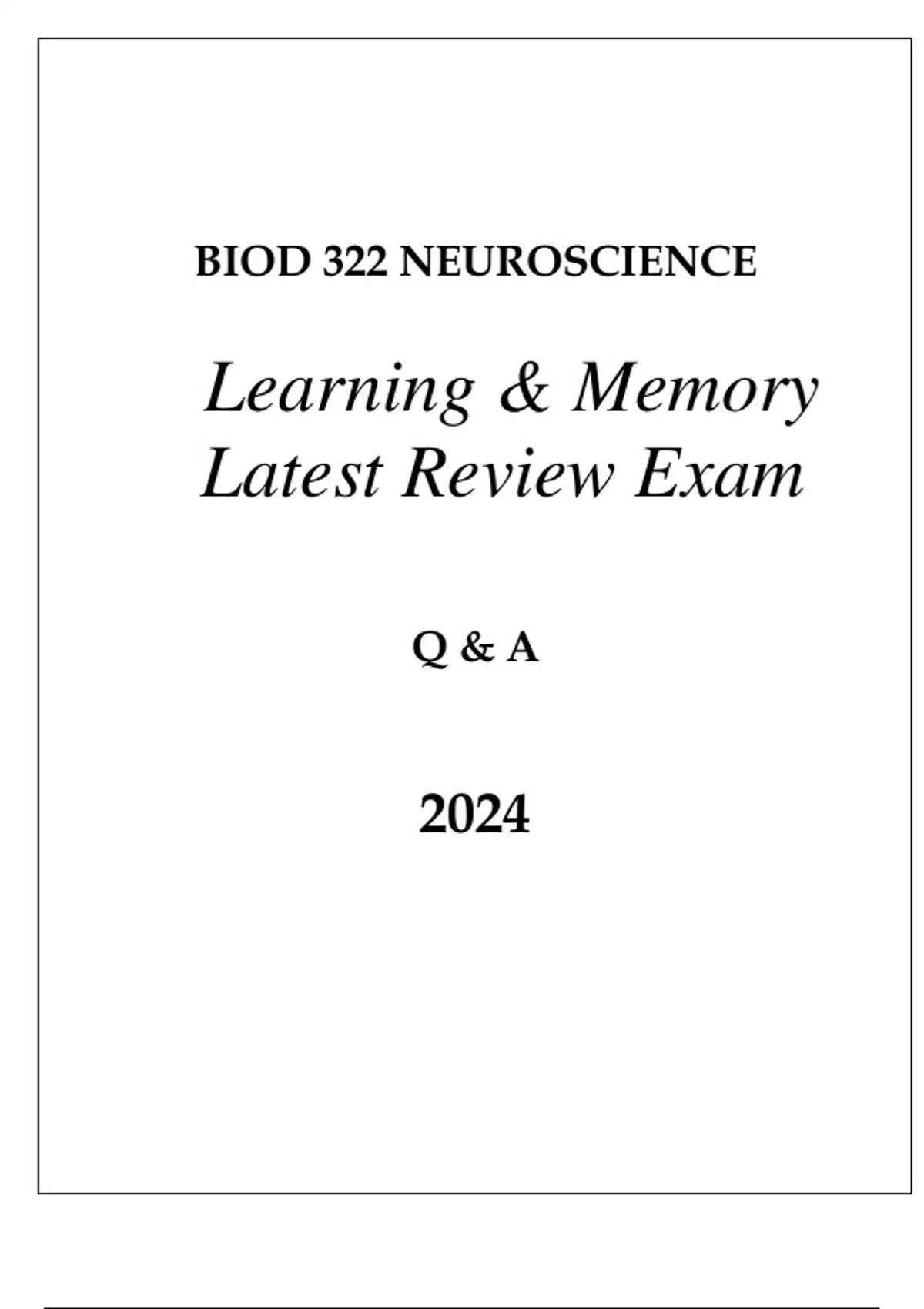 BIOD 322 NEUROSCIENCE

Learning & Memory
Latest Review Exam

Q & A

2024